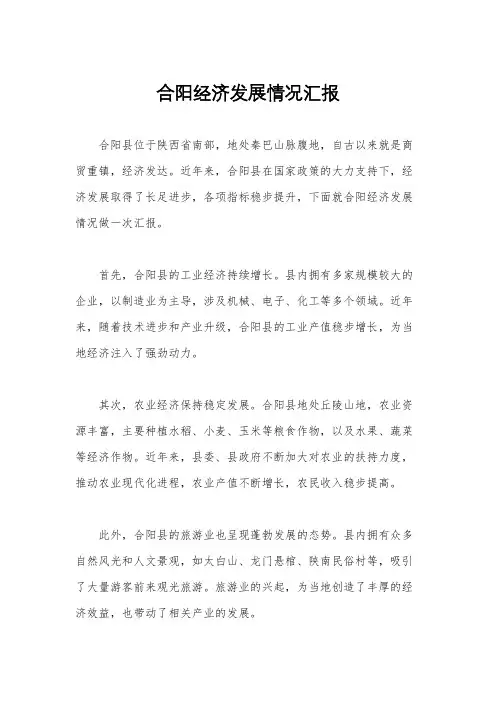 合阳经济发展情况汇报

合阳县位于陕西省南部，地处秦巴山脉腹地，自古以来就是商贸重镇，经济发达。近年来，合阳县在国家政策的大力支持下，经济发展取得了长足进步，各项指标稳步提升，下面就合阳经济发展情况做一次汇报。

首先，合阳县的工业经济持续增长。县内拥有多家规模较大的企业，以制造业为主导，涉及机械、电子、化工等多个领域。近年来，随着技术进步和产业升级，合阳县的工业产值稳步增长，为当地经济注入了强劲动力。

其次，农业经济保持稳定发展。合阳县地处丘陵山地，农业资源丰富，主要种植水稻、小麦、玉米等粮食作物，以及水果、蔬菜等经济作物。近年来，县委、县政府不断加大对农业的扶持力度，推动农业现代化进程，农业产值不断增长，农民收入稳步提高。

此外，合阳县的旅游业也呈现蓬勃发展的态势。县内拥有众多自然风光和人文景观，如太白山、龙门悬棺、陕南民俗村等，吸引了大量游客前来观光旅游。旅游业的兴起，为当地创造了丰厚的经济效益，也带动了相关产业的发展。